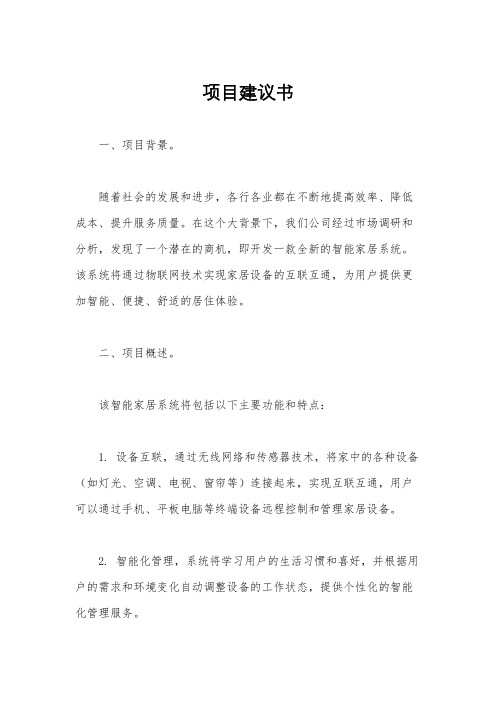 项目建议书

一、项目背景。

随着社会的发展和进步，各行各业都在不断地提高效率、降低成本、提升服务质量。在这个大背景下，我们公司经过市场调研和分析，发现了一个潜在的商机，即开发一款全新的智能家居系统。该系统将通过物联网技术实现家居设备的互联互通，为用户提供更加智能、便捷、舒适的居住体验。

二、项目概述。

该智能家居系统将包括以下主要功能和特点：

1. 设备互联，通过无线网络和传感器技术，将家中的各种设备（如灯光、空调、电视、窗帘等）连接起来，实现互联互通，用户可以通过手机、平板电脑等终端设备远程控制和管理家居设备。

2. 智能化管理，系统将学习用户的生活习惯和喜好，并根据用户的需求和环境变化自动调整设备的工作状态，提供个性化的智能化管理服务。